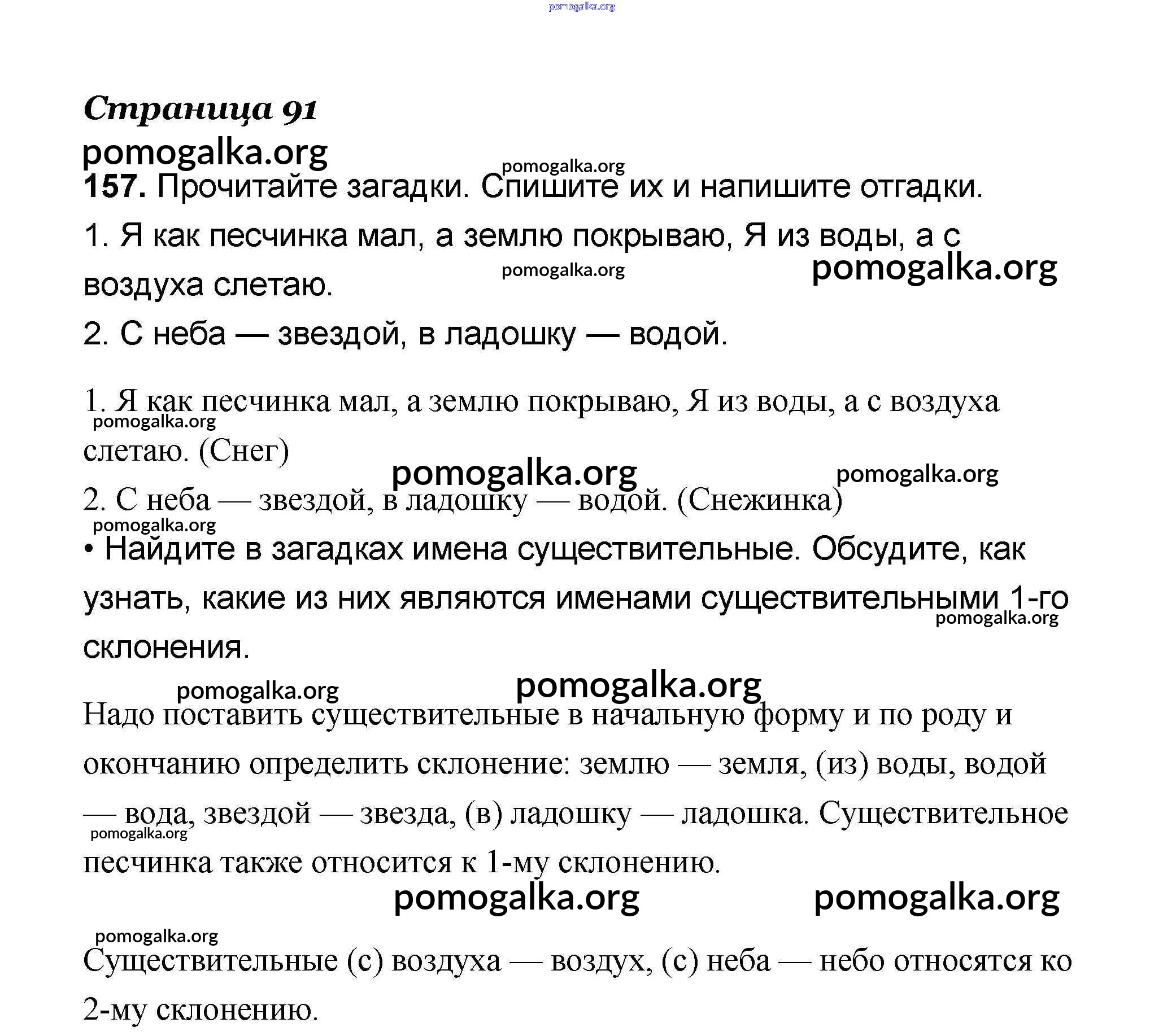 pomogalka.org

Страница 91

pomogalka.org

pomogalka.org

157. Прочитайте загадки. Спишите их и напишите отгадки.

1. Я как песчинка мал, а землю покрываю, Я из воды, а с воздуха слетаю.

pomogalka.org pomogalka.org

2. С неба — звездой, в ладошку — водой.

1. Я как песчинка мал, а землю покрываю, Я из воды, а с воздуха слетаю. (Снег)

pomogalka.org

pomogalka.org pomogalka.org

2. С неба — звездой, в ладошку — водой. (Снежинка)

pomogalka.org

• Найдите в загадках имена существительные. Обсудите, как узнать, какие из них являются именами существительными 1-го склонения.

pomogalka.org

pomogalka.org pomogalka.org

Надо поставить существительные в начальную форму и по роду и окончанию определить склонение: землю — земля, (из) воды, водой — вода, звездой — звезда, (в) ладошку — ладошка. Существительное песчинка также относится к 1-му склонению.

pomogalka.org

pomogalka.org pomogalka.org

pomogalka.org

Существительные (с) воздуха — воздух, (с) неба — небо относятся ко 2-му склонению.